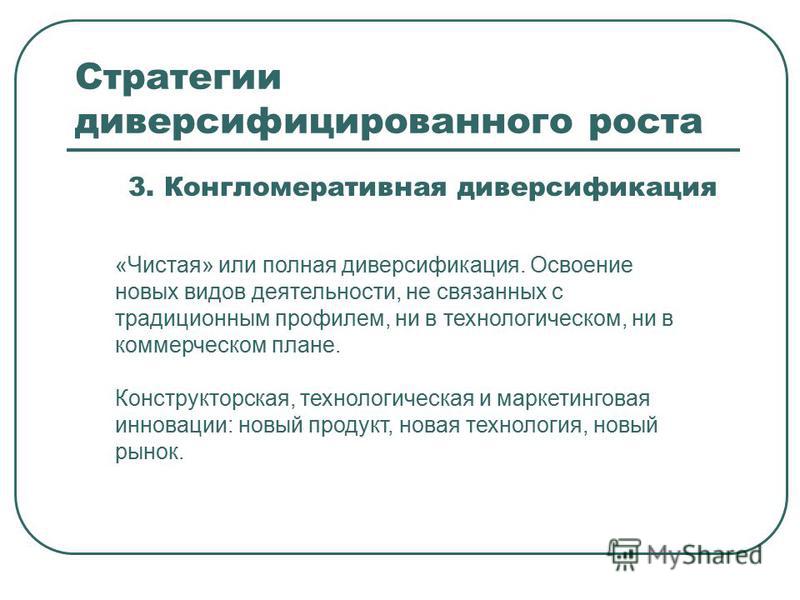 Стратегии диверсифицированного роста

3. Конгломеративная диверсификация

«Чистая» или полная диверсификация. Освоение новых видов деятельности, не связанных с традиционным профилем, ни в технологическом, ни в коммерческом плане.

Конструкторская, технологическая и маркетинговая инновации: новый продукт, новая технология, новый рынок.

MyShared